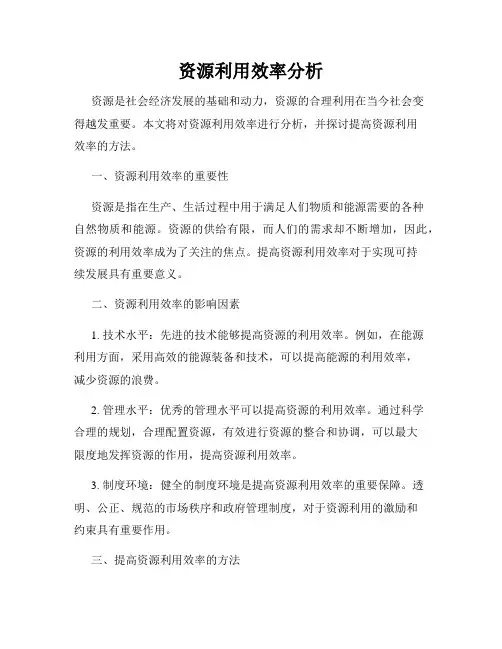 资源利用效率分析

资源是社会经济发展的基础和动力，资源的合理利用在当今社会变得越发重要。本文将对资源利用效率进行分析，并探讨提高资源利用效率的方法。

一、资源利用效率的重要性

资源是指在生产、生活过程中用于满足人们物质和能源需要的各种自然物质和能源。资源的供给有限，而人们的需求却不断增加，因此，资源的利用效率成为了关注的焦点。提高资源利用效率对于实现可持续发展具有重要意义。

二、资源利用效率的影响因素

1. 技术水平：先进的技术能够提高资源的利用效率。例如，在能源利用方面，采用高效的能源装备和技术，可以提高能源的利用效率，减少资源的浪费。

2. 管理水平：优秀的管理水平可以提高资源的利用效率。通过科学合理的规划，合理配置资源，有效进行资源的整合和协调，可以最大限度地发挥资源的作用，提高资源利用效率。

3. 制度环境：健全的制度环境是提高资源利用效率的重要保障。透明、公正、规范的市场秩序和政府管理制度，对于资源利用的激励和约束具有重要作用。

三、提高资源利用效率的方法